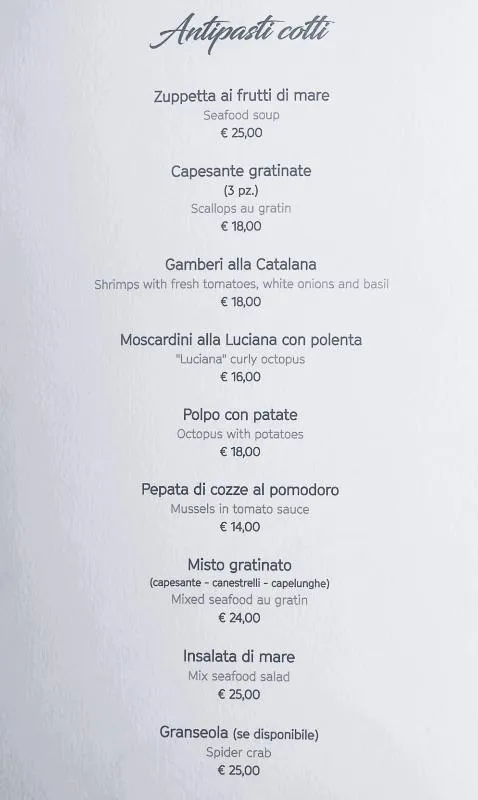 Antipasti cotti

Zuppetta ai frutti di mare
Seafood soup
€ 25,00

Capesante gratinate
(3 pz.)
Scallops au gratin
€ 18,00

Gamberi alla Catalana
Shrimps with fresh tomatoes, white onions and basil
€ 18,00

Moscardini alla Luciana con polenta
"Luciana" curly octopus
€ 16,00

Polpo con patate
Octopus with potatoes
€ 18,00

Pepata di cozze al pomodoro
Mussels in tomato sauce
€ 14,00

Misto gratinato
(capesante - canestrelli - capelunghe)
Mixed seafood au gratin
€ 24,00

Insalata di mare
Mix seafood salad
€ 25,00

Granseola (se disponibile)
Spider crab
€ 25,00